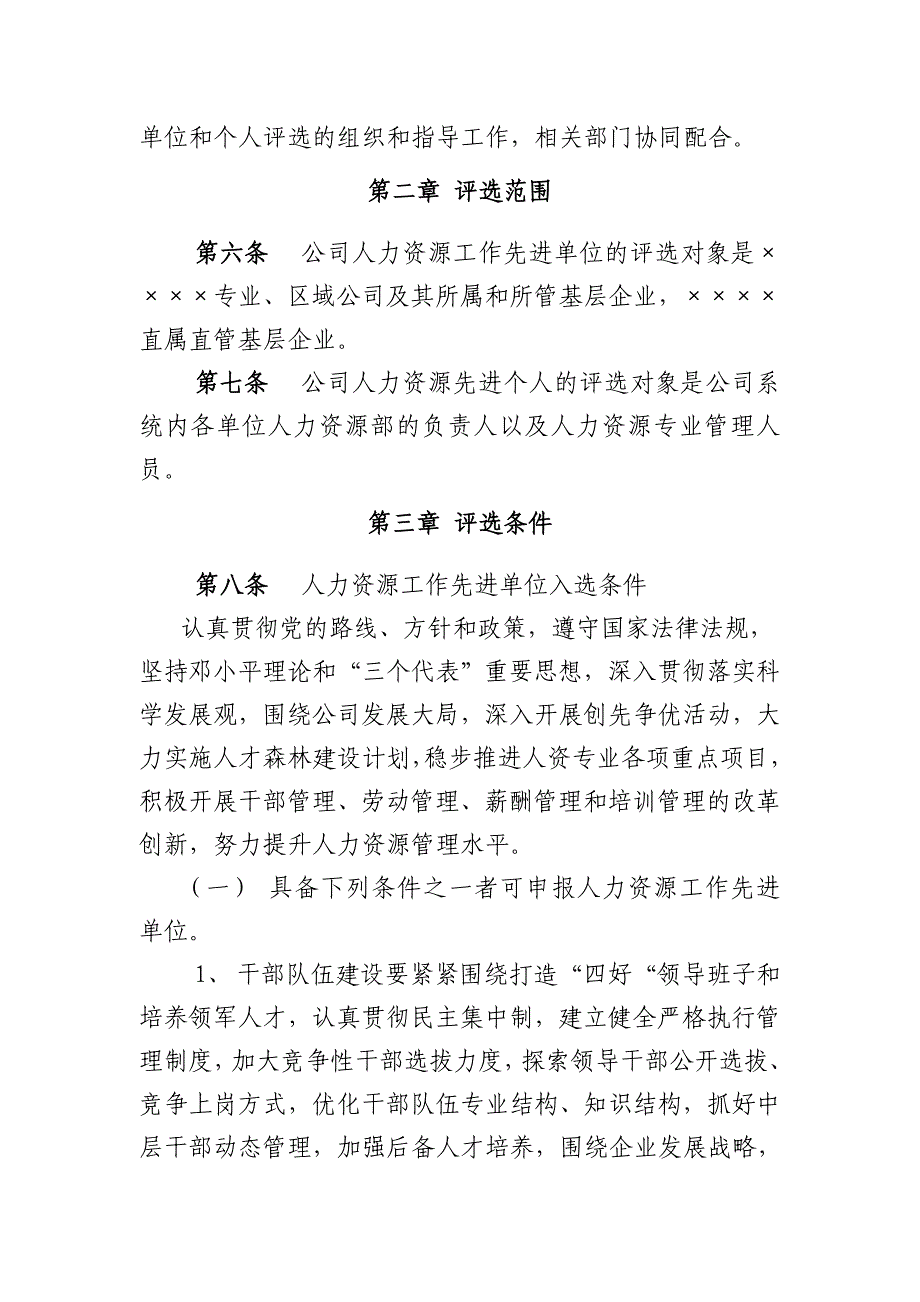 单位和个人评选的组织和指导工作，相关部门协同配合。

第二章 评选范围

第六条 公司人力资源工作先进单位的评选对象是××××专业、区域公司及其所属和所管基层企业，××××直属直管基层企业。

第七条 公司人力资源先进个人的评选对象是公司系统内各单位人力资源部的负责人以及人力资源专业管理人员。

第三章 评选条件

第八条 人力资源工作先进单位入选条件

认真贯彻党的路线、方针和政策，遵守国家法律法规，坚持邓小平理论和“三个代表”重要思想，深入贯彻落实科学发展观，围绕公司发展大局，深入开展创先争优活动，大力实施人才森林建设计划，稳步推进人资专业各项重点项目，积极开展干部管理、劳动管理、薪酬管理和培训管理的改革创新，努力提升人力资源管理水平。

（一） 具备下列条件之一者可申报人力资源工作先进单位。

1、 干部队伍建设要紧紧围绕打造“四好“领导班子和培养领军人才，认真贯彻民主集中制，建立健全严格执行管理制度，加大竞争性干部选拔力度，探索领导干部公开选拔、竞争上岗方式，优化干部队伍专业结构、知识结构，抓好中层干部动态管理，加强后备人才培养，围绕企业发展战略，